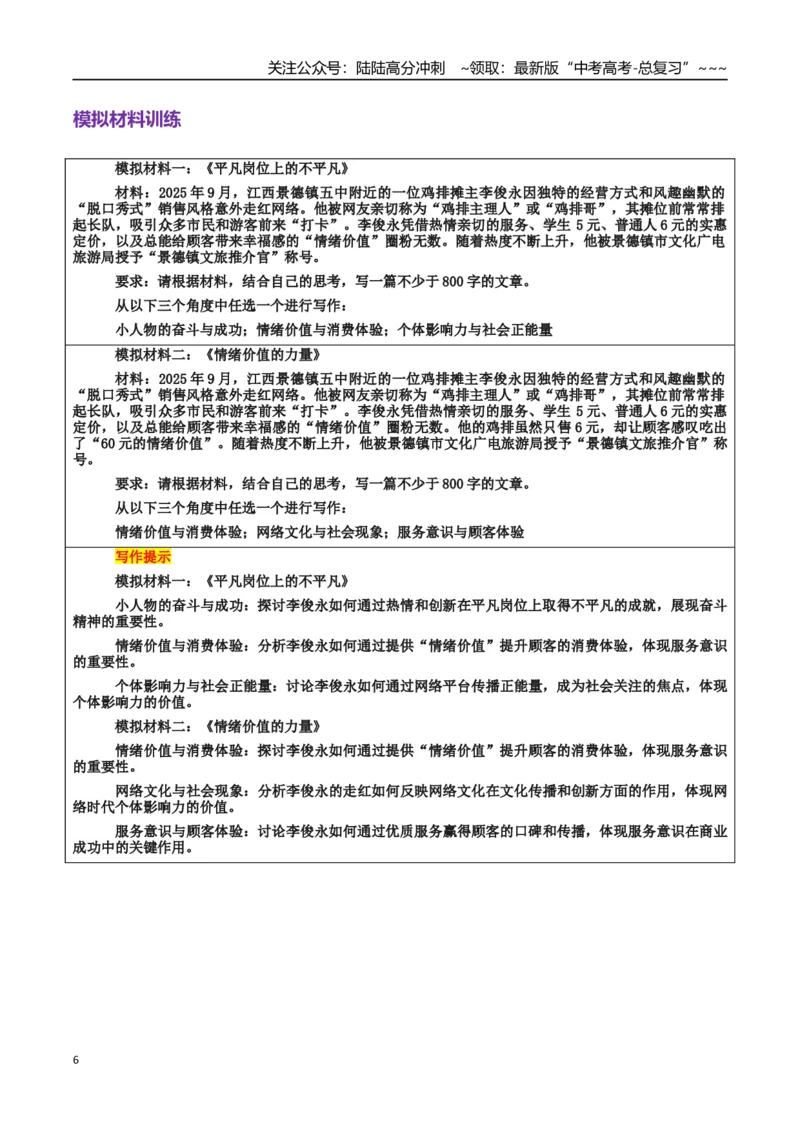 关注公众号：陆陆高分冲刺 ~领取：最新版“中考高考-总复习”~~~

模拟材料训练

模拟材料一：《平凡岗位上的不平凡》

材料：2025年9月，江西景德镇五中附近的一位鸡排摊主李俊永因独特的经营方式和风趣幽默的“脱口秀式”销售风格意外走红网络。他被网友亲切称为“鸡排主理人”或“鸡排哥”，其摊位前常常排起长队，吸引众多市民和游客前来“打卡”。李俊永凭借热情亲切的服务、学生5元、普通人6元的实惠定价，以及总能给顾客带来幸福感的“情绪价值”圈粉无数。随着热度不断上升，他被景德镇市文化广电旅游局授予“景德镇文旅推介官”称号。

要求：请根据材料，结合自己的思考，写一篇不少于800字的文章。

从以下三个角度中任选一个进行写作：

小人物的奋斗与成功；情绪价值与消费体验；个体影响力与社会正能量

模拟材料二：《情绪价值的力量》

材料：2025年9月，江西景德镇五中附近的一位鸡排摊主李俊永因独特的经营方式和风趣幽默的“脱口秀式”销售风格意外走红网络。他被网友亲切称为“鸡排主理人”或“鸡排哥”，其摊位前常常排起长队，吸引众多市民和游客前来“打卡”。李俊永凭借热情亲切的服务、学生5元、普通人6元的实惠定价，以及总能给顾客带来幸福感的“情绪价值”圈粉无数。他的鸡排虽然只售6元，却让顾客感叹吃出了“60元的情绪价值”。随着热度不断上升，他被景德镇市文化广电旅游局授予“景德镇文旅推介官”称号。

要求：请根据材料，结合自己的思考，写一篇不少于800字的文章。

从以下三个角度中任选一个进行写作：

情绪价值与消费体验；网络文化与社会现象；服务意识与顾客体验

写作提示

模拟材料一：《平凡岗位上的不平凡》

小人物的奋斗与成功：探讨李俊永如何通过热情和创新在平凡岗位上取得不平凡的成就，展现奋斗精神的重要性。

情绪价值与消费体验：分析李俊永如何通过提供“情绪价值”提升顾客的消费体验，体现服务意识的重要性。

个体影响力与社会正能量：讨论李俊永如何通过网络平台传播正能量，成为社会关注的焦点，体现个体影响力的价值。

模拟材料二：《情绪价值的力量》

情绪价值与消费体验：探讨李俊永如何通过提供“情绪价值”提升顾客的消费体验，体现服务意识的重要性。

网络文化与社会现象：分析李俊永的走红如何反映网络文化在文化传播和创新方面的作用，体现网络时代个体影响力的价值。

服务意识与顾客体验：讨论李俊永如何通过优质服务赢得顾客的口碑和传播，体现服务意识在商业成功中的关键作用。

6